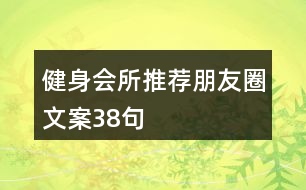 健身会所推荐朋友圈文案38句